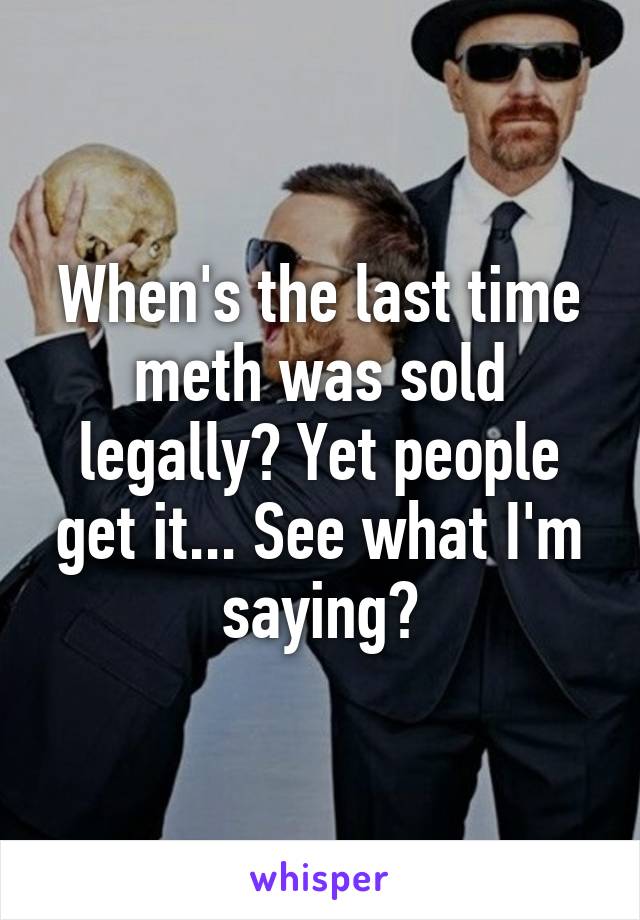 When's the last time meth was sold legally? Yet people get it... See what I'm saying?

whisper